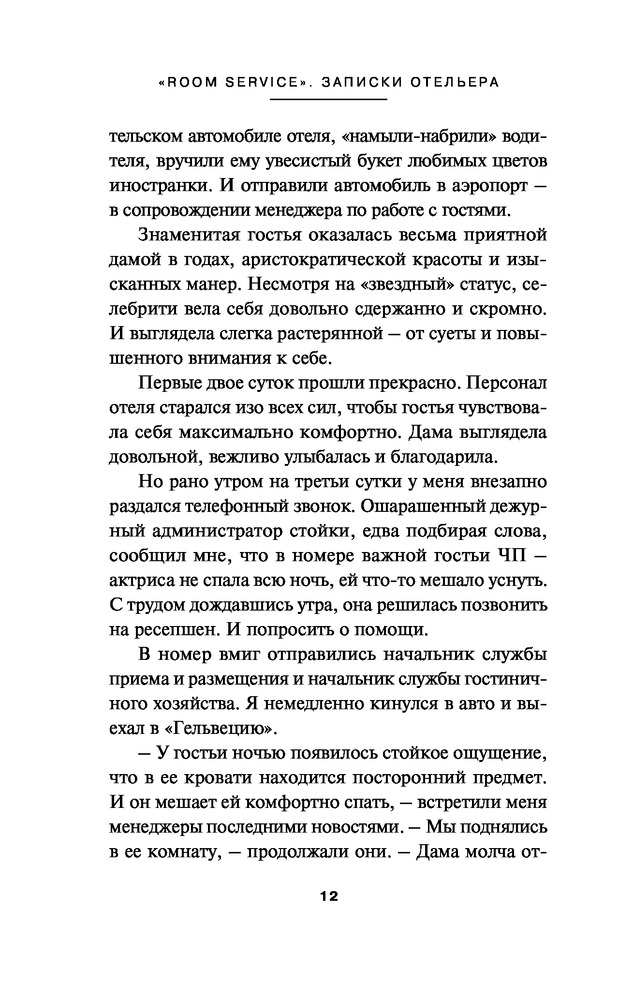 «ROOM SERVICE». ЗАПИСКИ ОТЕЛЬЕРА

тельском автомобиле отеля, «намыли-набрили» водителя, вручили ему увесистый букет любимых цветов иностранки. И отправили автомобиль в аэропорт — в сопровождении менеджера по работе с гостями.

Знаменитая гостья оказалась весьма приятной дамой в годах, аристократической красоты и изысканных манер. Несмотря на «звездный» статус, селебрити вела себя довольно сдержанно и скромно. И выглядела слегка растерянной — от суеты и повышенного внимания к себе.

Первые двое суток прошли прекрасно. Персонал отеля старался изо всех сил, чтобы гостья чувствовала себя максимально комфортно. Дама выглядела довольной, вежливо улыбалась и благодарила.

Но рано утром на третьи сутки у меня внезапно раздался телефонный звонок. Ошарашенный дежурный администратор стойки, едва подбирая слова, сообщил мне, что в номере важной гостьи ЧП — актриса не спала всю ночь, ей что-то мешало уснуть. С трудом дождавшись утра, она решилась позвонить на ресепшен. И попросить о помощи.

В номер вмиг отправились начальник службы приема и размещения и начальник службы гостиничного хозяйства. Я немедленно кинулся в авто и выехал в «Гельвецию».

— У гостьи ночью появилось стойкое ощущение, что в ее кровати находится посторонний предмет. И он мешает ей комфортно спать, — встретили меня менеджеры последними новостями. — Мы поднялись в ее комнату, — продолжали они. — Дама молча от-

12